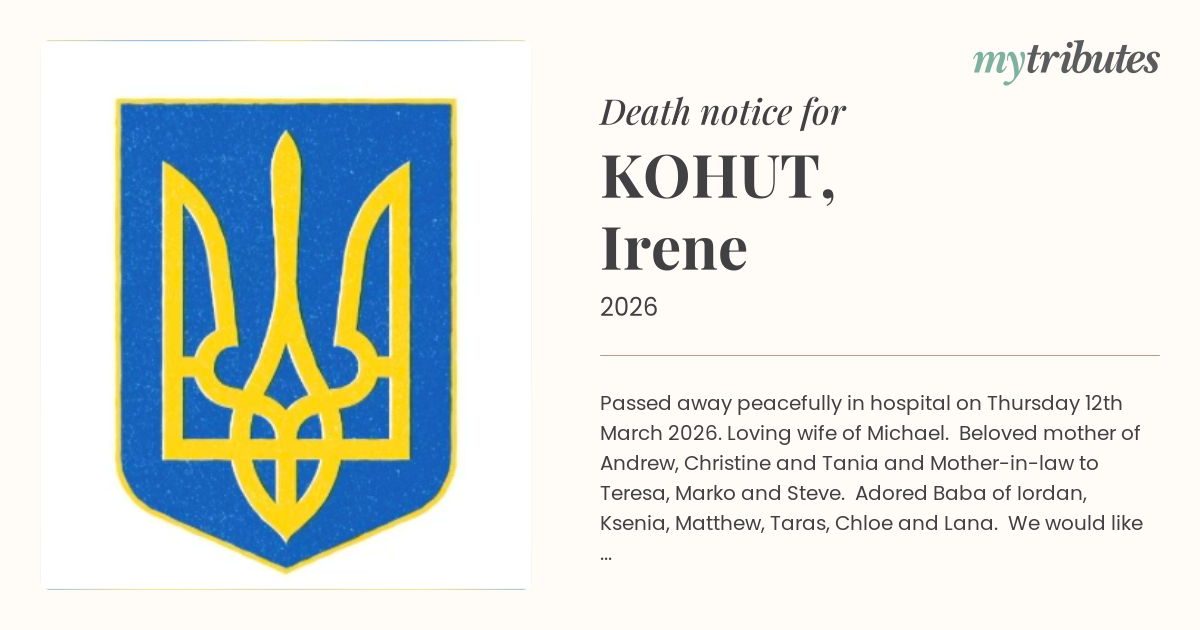 mytributes

Death notice for

KOHUT,
Irene

2026

Passed away peacefully in hospital on Thursday 12th March 2026. Loving wife of Michael. Beloved mother of Andrew, Christine and Tania and Mother-in-law to Teresa, Marko and Steve. Adored Baba of Iordan, Ksenia, Matthew, Taras, Chloe and Lana. We would like ...